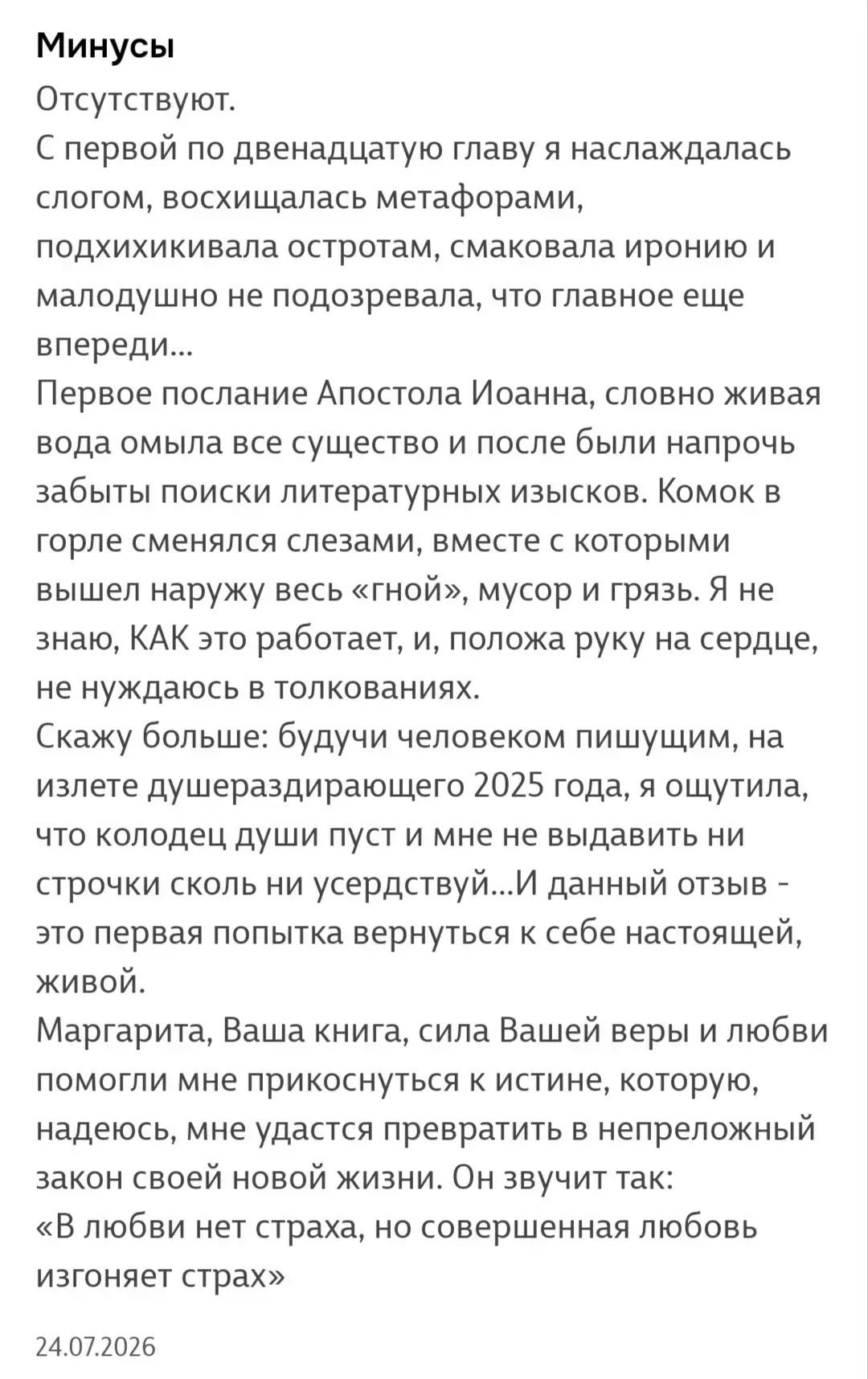 Минусы
Отсутствуют.
С первой по двенадцатую главу я наслаждалась слогом, восхищалась метафорами, подхихикивала остротам, смаковала иронию и малодушно не подозревала, что главное еще впереди...
Первое послание Апостола Иоанна, словно живая вода омыла все существо и после были напрочь забыты поиски литературных изысков. Комок в горле сменялся слезами, вместе с которыми вышел наружу весь «гной», мусор и грязь. Я не знаю, КАК это работает, и, положа руку на сердце, не нуждаюсь в толкованиях.
Скажу больше: будучи человеком пишущим, на излете душераздирающего 2025 года, я ощутила, что колодец души пуст и мне не выдавить ни строчки сколь ни усердствуй...И данный отзыв - это первая попытка вернуться к себе настоящей, живой.
Маргарита, Ваша книга, сила Вашей веры и любви помогли мне прикоснуться к истине, которую, надеюсь, мне удастся превратить в непреложный закон своей новой жизни. Он звучит так:
«В любви нет страха, но совершенная любовь изгоняет страх»

24.07.2026